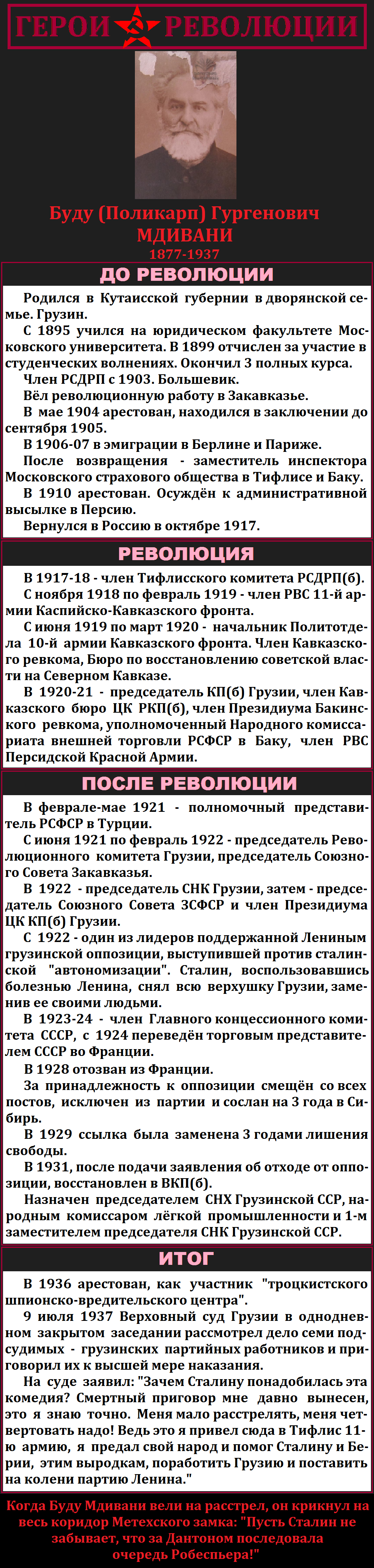 ГЕРОИ РЕВОЛЮЦИИ

Буду (Поликарп) Гургенович
МДИВАНИ
1877-1937

ДО РЕВОЛЮЦИИ

Родился в Кутаисской губернии в дворянской семье. Грузин.
С 1895 учился на юридическом факультете Московского университета. В 1899 отчислен за участие в студенческих волнениях. Окончил 3 полных курса.
Член РСДРП с 1903. Большевик.
Вёл революционную работу в Закавказье.
В мае 1904 арестован, находился в заключении до сентября 1905.
В 1906-07 в эмиграции в Берлине и Париже.
После возвращения - заместитель инспектора Московского страхового общества в Тифлисе и Баку.
В 1910 арестован. Осуждён к административной высылке в Персию.
Вернулся в Россию в октябре 1917.

РЕВОЛЮЦИЯ

В 1917-18 - член Тифлисского комитета РСДРП(б).
С ноября 1918 по февраль 1919 - член РВС 11-й армии Каспийско-Кавказского фронта.
С июня 1919 по март 1920 - начальник Политотдела 10-й армии Кавказского фронта. Член Кавказского ревкома, Бюро по восстановлению советской власти на Северном Кавказе.
В 1920-21 - председатель КП(б) Грузии, член Кавказского бюро ЦК РКП(б), член Президиума Бакинского ревкома, уполномоченный Народного комиссариата внешней торговли РСФСР в Баку, член РВС Персидской Красной Армии.

ПОСЛЕ РЕВОЛЮЦИИ

В феврале-мае 1921 - полномочный представитель РСФСР в Турции.
С июня 1921 по февраль 1922 - председатель Революционного комитета Грузии, председатель Союзного Совета Закавказья.
В 1922 - председатель СНК Грузии, затем - председатель Союзного Совета ЗСФСР и член Президиума ЦК КП(б) Грузии.
С 1922 - один из лидеров поддержанной Лениным грузинской оппозиции, выступившей против сталинской "автономизации". Сталин, воспользовавшись болезнью Ленина, снял всю верхушку Грузии, заменив ее своими людьми.
В 1923-24 - член Главного концессионного комитета СССР, с 1924 переведён торговым представителем СССР во Франции.
В 1928 отозван из Франции.
За принадлежность к оппозиции смещён со всех постов, исключен из партии и сослан на 3 года в Сибирь.
В 1929 ссылка была заменена 3 годами лишения свободы.
В 1931, после подачи заявления об отходе от оппозиции, восстановлен в ВКП(б).
Назначен председателем СНХ Грузинской ССР, народным комиссаром лёгкой промышленности и 1-м заместителем председателя СНК Грузинской ССР.

ИТОГ

В 1936 арестован, как участник "троцкистского шпионско-вредительского центра".
9 июля 1937 Верховный суд Грузии в однодневном закрытом заседании рассмотрел дело семи подсудимых - грузинских партийных работников и приговорил их к высшей мере наказания.
На суде заявил: "Зачем Сталину понадобилась эта комедия? Смертный приговор мне давно вынесен, это я знаю точно. Меня мало расстрелять, меня четвертовать надо! Ведь это я привел сюда в Тифлис 11-ю армию, я предал свой народ и помог Сталину и Берии, этим выродкам, поработить Грузию и поставить на колени партию Ленина."

Когда Буду Мдивани вели на расстрел, он крикнул на весь коридор Метехского замка: "Пусть Сталин не забывает, что за Дантоном последовала очередь Робеспьера!"